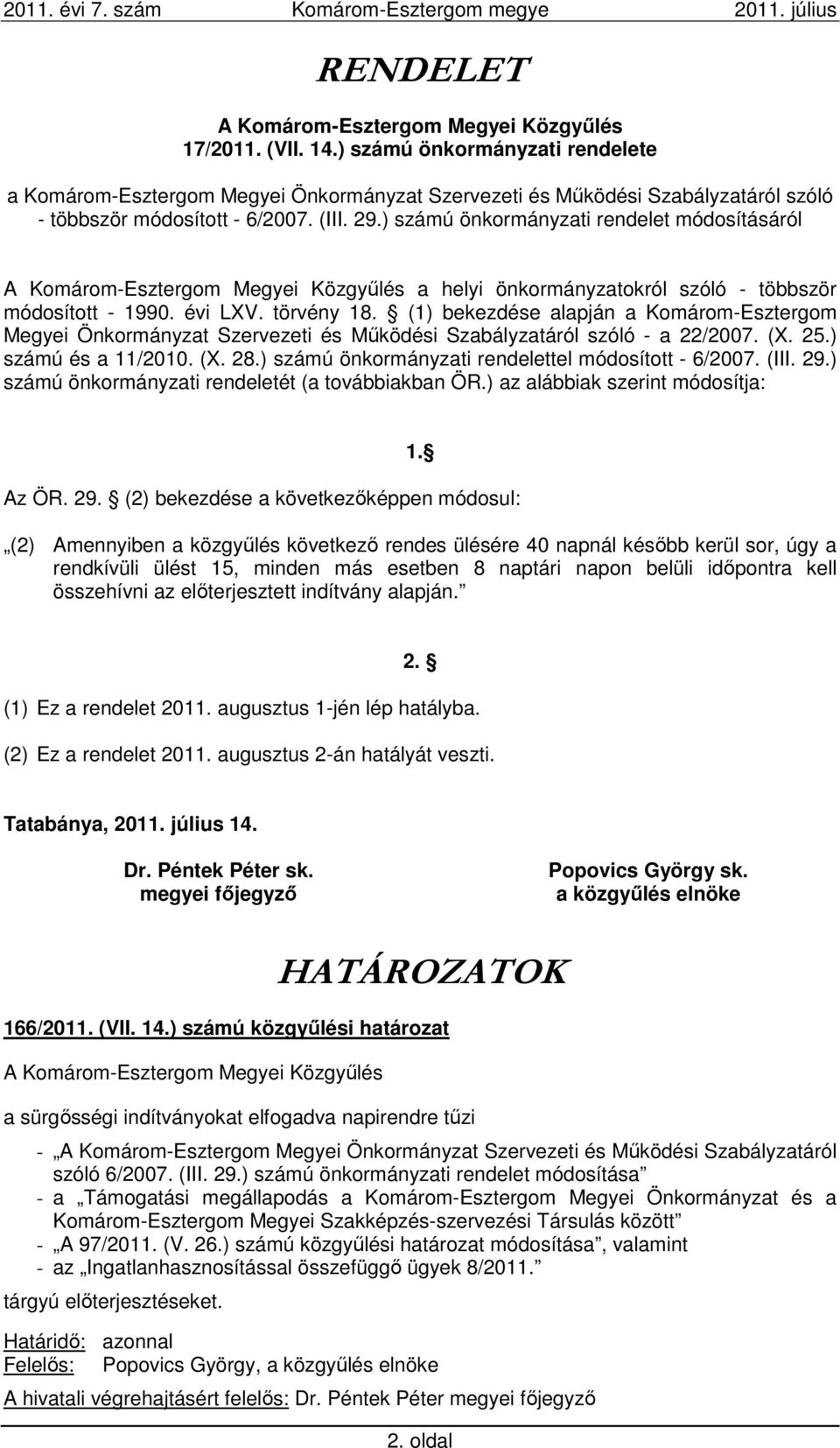 2011. évi 7. szám Komárom-Esztergom megye 2011. július

RENDELET

A Komárom-Esztergom Megyei Közgyűlés
17/2011. (VII. 14.) számú önkormányzati rendelete

a Komárom-Esztergom Megyei Önkormányzat Szervezeti és Működési Szabályzatáról szóló - többször módosított - 6/2007. (III. 29.) számú önkormányzati rendelet módosításáról

A Komárom-Esztergom Megyei Közgyűlés a helyi önkormányzatokról szóló - többször módosított - 1990. évi LXV. törvény 18. § (1) bekezdése alapján a Komárom-Esztergom Megyei Önkormányzat Szervezeti és Működési Szabályzatáról szóló - a 22/2007. (X. 25.) számú és a 11/2010. (X. 28.) számú önkormányzati rendelettel módosított - 6/2007. (III. 29.) számú önkormányzati rendeletét (a továbbiakban ÖR.) az alábbiak szerint módosítja:

1. §

Az ÖR. 29. § (2) bekezdése a következőképpen módosul:

„(2) Amennyiben a közgyűlés következő rendes ülésére 40 napnál később kerül sor, úgy a rendkívüli ülést 15, minden más esetben 8 naptári napon belüli időpontra kell összehívni az előterjesztett indítvány alapján.”

2. §

(1) Ez a rendelet 2011. augusztus 1-jén lép hatályba.

(2) Ez a rendelet 2011. augusztus 2-án hatályát veszti.

Tatabánya, 2011. július 14.

Dr. Péntek Péter sk.
megyei főjegyző

Popovics György sk.
a közgyűlés elnöke

HATÁROZATOK

166/2011. (VII. 14.) számú közgyűlési határozat

A Komárom-Esztergom Megyei Közgyűlés

a sürgősségi indítványokat elfogadva napirendre tűzi

- „A Komárom-Esztergom Megyei Önkormányzat Szervezeti és Működési Szabályzatáról szóló 6/2007. (III. 29.) számú önkormányzati rendelet módosítása”
- a „Támogatási megállapodás a Komárom-Esztergom Megyei Önkormányzat és a Komárom-Esztergom Megyei Szakképzés-szervezési Társulás között”
- „A 97/2011. (V. 26.) számú közgyűlési határozat módosítása”, valamint
- az „Ingatlanhasznosítással összefüggő ügyek 8/2011.”

tárgyú előterjesztéseket.

Határidő: azonnal
Felelős: Popovics György, a közgyűlés elnöke
A hivatali végrehajtásért felelős: Dr. Péntek Péter megyei főjegyző

2. oldal